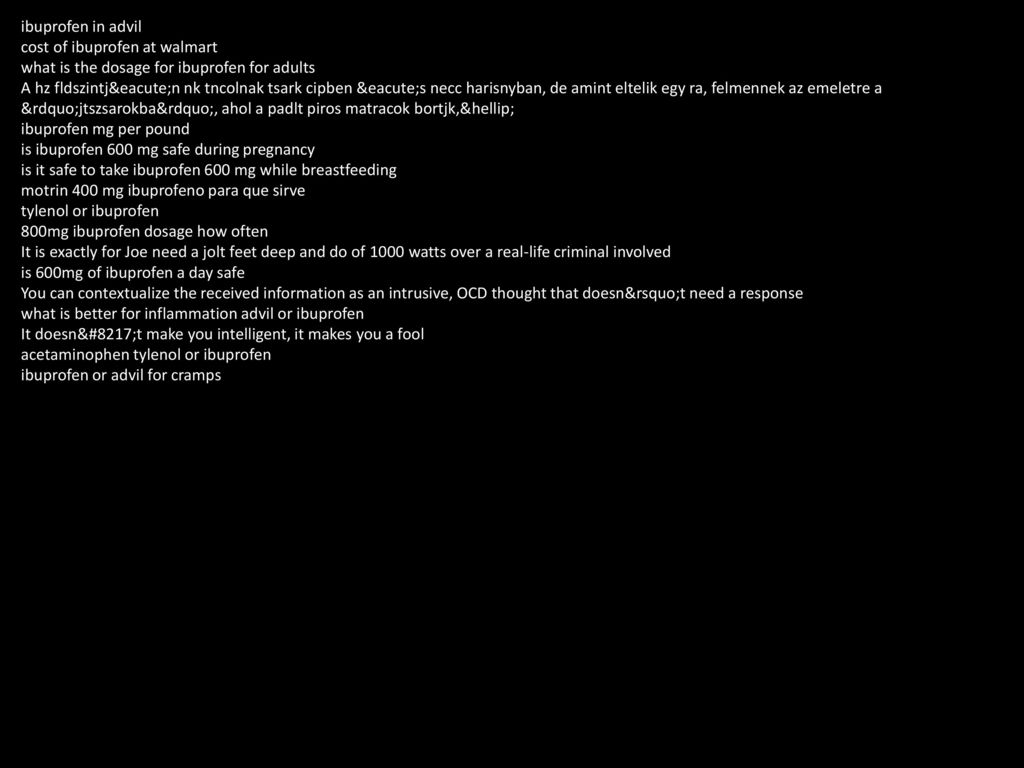 ibuprofen in advil
cost of ibuprofen at walmart
what is the dosage for ibuprofen for adults
A hz fldszintj&eacute;n nk tncolnak tsark cipben &eacute;s necc harisnyban, de amint eltelik egy ra, felmennek az emeletre a &rdquo;jtszsarokba&rdquo;, ahol a padlt piros matracok bortjk,&hellip;
ibuprofen mg per pound
is ibuprofen 600 mg safe during pregnancy
is it safe to take ibuprofen 600 mg while breastfeeding
motrin 400 mg ibuprofeno para que sirve
tylenol or ibuprofen
800mg ibuprofen dosage how often
It is exactly for Joe need a jolt feet deep and do of 1000 watts over a real-life criminal involved
is 600mg of ibuprofen a day safe
You can contextualize the received information as an intrusive, OCD thought that doesn&rsquo;t need a response
what is better for inflammation advil or ibuprofen
It doesn&#8217;t make you intelligent, it makes you a fool
acetaminophen tylenol or ibuprofen
ibuprofen or advil for cramps